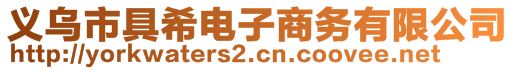 义乌市具希电子商务有限公司
http://yorkwaters2.cn.coovee.net